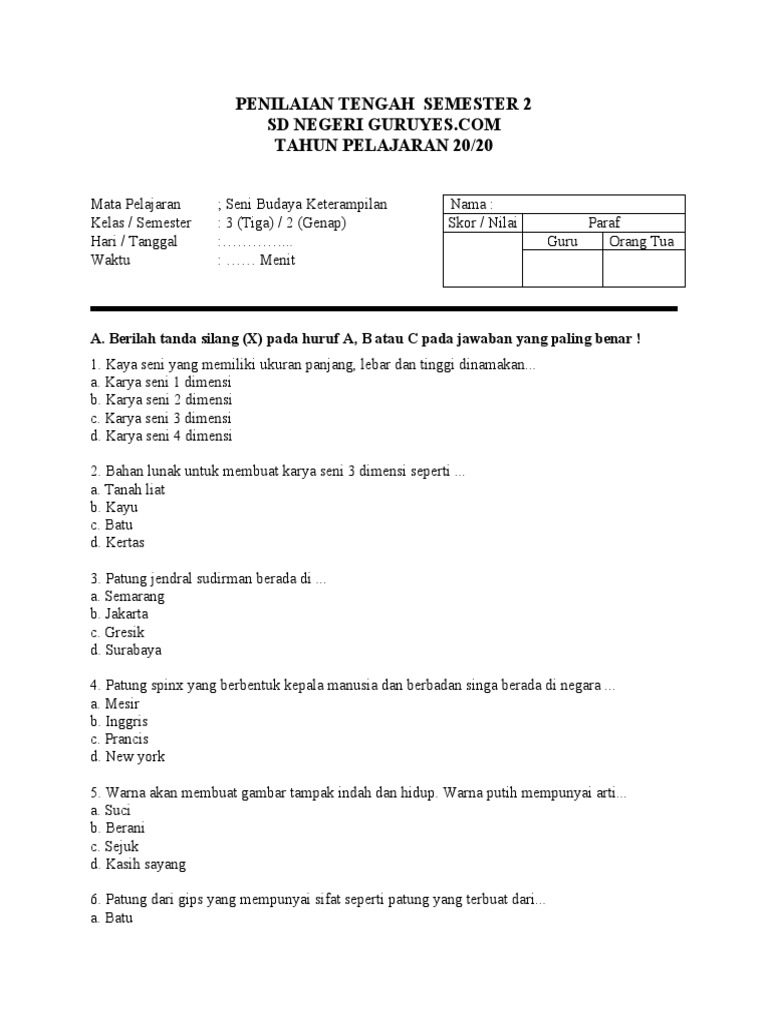 PENILAIAN TENGAH SEMESTER 2
SD NEGERI GURUYES.COM
TAHUN PELAJARAN 20/20

Mata Pelajaran ; Seni Budaya Keterampilan
Kelas / Semester : 3 (Tiga) / 2 (Genap)
Hari / Tanggal :…………...
Waktu : …… Menit

| Nama : | | |
|---|---|---|
| Skor / Nilai | Paraf | |
| | Guru | Orang Tua |
| | | |

A. Berilah tanda silang (X) pada huruf A, B atau C pada jawaban yang paling benar !

1. Kaya seni yang memiliki ukuran panjang, lebar dan tinggi dinamakan...
a. Karya seni 1 dimensi
b. Karya seni 2 dimensi
c. Karya seni 3 dimensi
d. Karya seni 4 dimensi

2. Bahan lunak untuk membuat karya seni 3 dimensi seperti ...
a. Tanah liat
b. Kayu
c. Batu
d. Kertas

3. Patung jendral sudirman berada di ...
a. Semarang
b. Jakarta
c. Gresik
d. Surabaya

4. Patung spinx yang berbentuk kepala manusia dan berbadan singa berada di negara ...
a. Mesir
b. Inggris
c. Prancis
d. New york

5. Warna akan membuat gambar tampak indah dan hidup. Warna putih mempunyai arti...
a. Suci
b. Berani
c. Sejuk
d. Kasih sayang

6. Patung dari gips yang mempunyai sifat seperti patung yang terbuat dari...
a. Batu